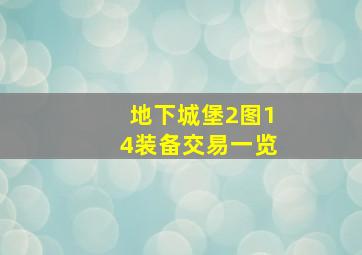 地下城堡2图14装备交易一览